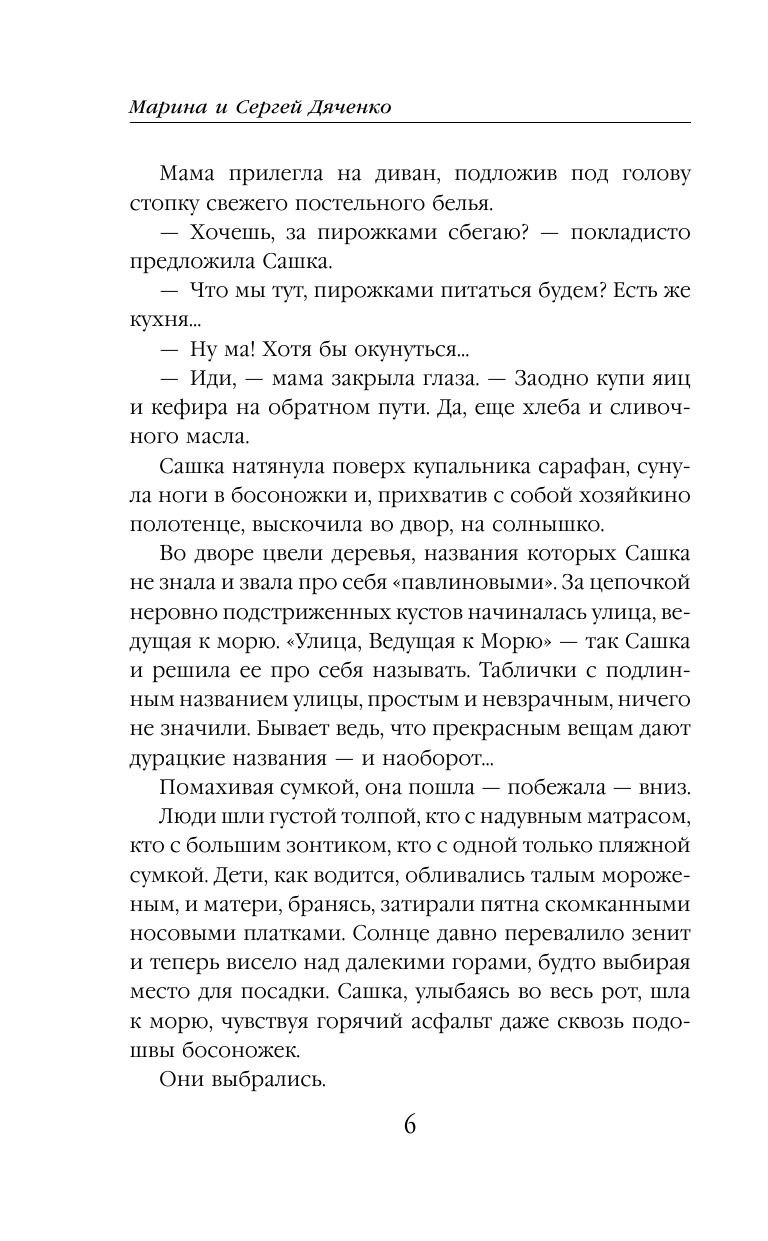 Марина и Сергей Дяченко

Мама прилегла на диван, подложив под голову стопку свежего постельного белья.

— Хочешь, за пирожками сбегаю? — покладисто предложила Сашка.

— Что мы тут, пирожками питаться будем? Есть же кухня...

— Ну ма! Хотя бы окунуться...

— Иди, — мама закрыла глаза. — Заодно купи яиц и кефира на обратном пути. Да, еще хлеба и сливочного масла.

Сашка натянула поверх купальника сарафан, сунула ноги в босоножки и, прихватив с собой хозяйкино полотенце, выскочила во двор, на солнышко.

Во дворе цвели деревья, названия которых Сашка не знала и звала про себя «павлиновыми». За цепочкой неровно подстриженных кустов начиналась улица, ведущая к морю. «Улица, Ведущая к Морю» — так Сашка и решила ее про себя называть. Таблички с подлинным названием улицы, простым и невзрачным, ничего не значили. Бывает ведь, что прекрасным вещам дают дурацкие названия — и наоборот...

Помахивая сумкой, она пошла — побежала — вниз.

Люди шли густой толпой, кто с надувным матрасом, кто с большим зонтиком, кто с одной только пляжной сумкой. Дети, как водится, обливались талым мороженым, и матери, бранясь, затирали пятна скомканными носовыми платками. Солнце давно перевалило зенит и теперь висело над далекими горами, будто выбирая место для посадки. Сашка, улыбаясь во весь рот, шла к морю, чувствуя горячий асфальт даже сквозь подошвы босоножек.

Они выбрались.

6